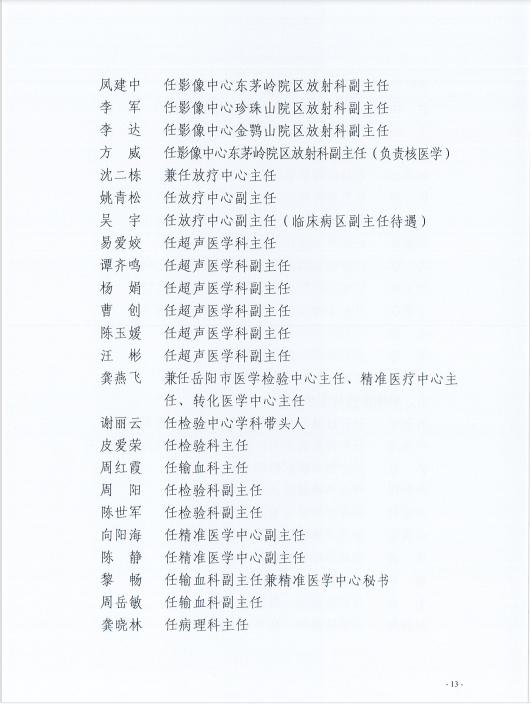 凤建中　任影像中心东茅岭院区放射科副主任
李　军　任影像中心珍珠山院区放射科副主任
李　达　任影像中心金鹗山院区放射科副主任
方　威　任影像中心东茅岭院区放射科副主任（负责核医学）
沈二栋　兼任放疗中心主任
姚青松　任放疗中心副主任
吴　宇　任放疗中心副主任（临床病区副主任待遇）
易爱姣　任超声医学科主任
谭齐鸣　任超声医学科副主任
杨　娟　任超声医学科副主任
曹　创　任超声医学科副主任
陈玉媛　任超声医学科副主任
汪　彬　任超声医学科副主任
龚燕飞　兼任岳阳市医学检验中心主任、精准医疗中心主任、转化医学中心主任
谢丽云　任检验中心学科带头人
皮爱荣　任检验科主任
周红霞　任输血科主任
周　阳　任检验科副主任
陈世军　任检验科副主任
向阳海　任精准医学中心副主任
陈　静　任精准医学中心副主任
黎　畅　任输血科副主任兼精准医学中心秘书
周岳敏　任输血科副主任
龚晓林　任病理科主任

- 13 -